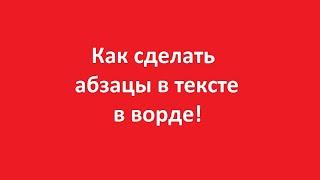 Как сделать абзацы в тексте в ворде!